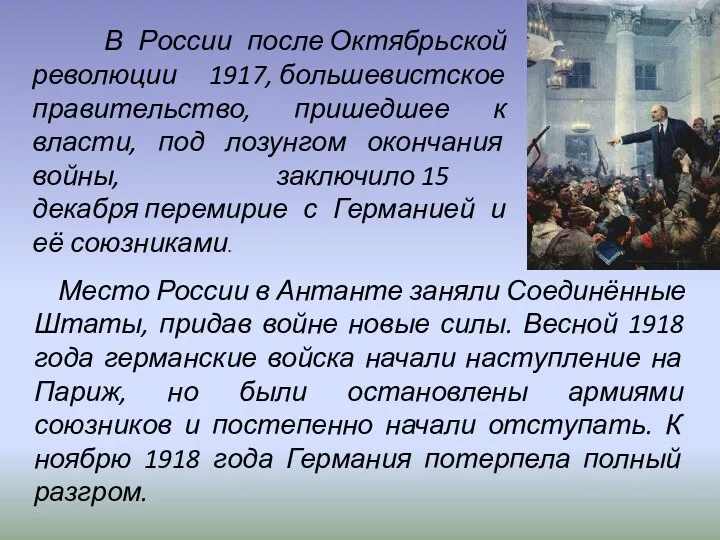 В России после Октябрьской революции 1917, большевистское правительство, пришедшее к власти, под лозунгом окончания войны, заключило 15 декабря перемирие с Германией и её союзниками.

Место России в Антанте заняли Соединённые Штаты, придав войне новые силы. Весной 1918 года германские войска начали наступление на Париж, но были остановлены армиями союзников и постепенно начали отступать. К ноябрю 1918 года Германия потерпела полный разгром.